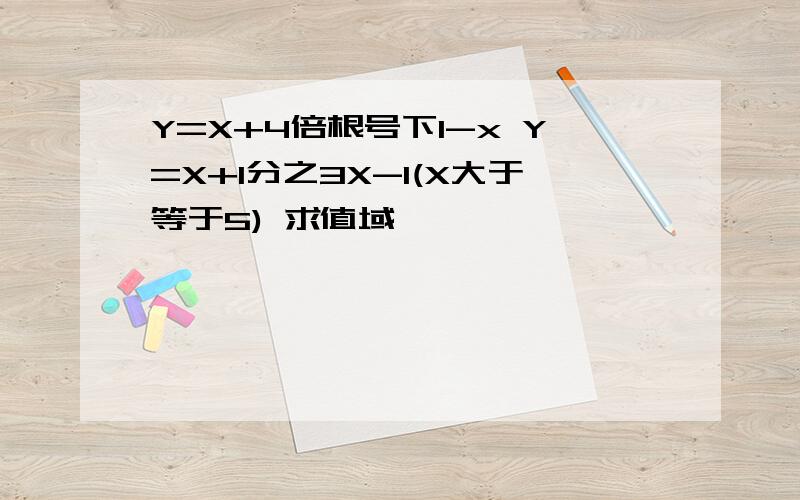 Y=X+4倍根号下1-x Y=X+1分之3X-1(X大于等于5) 求值域